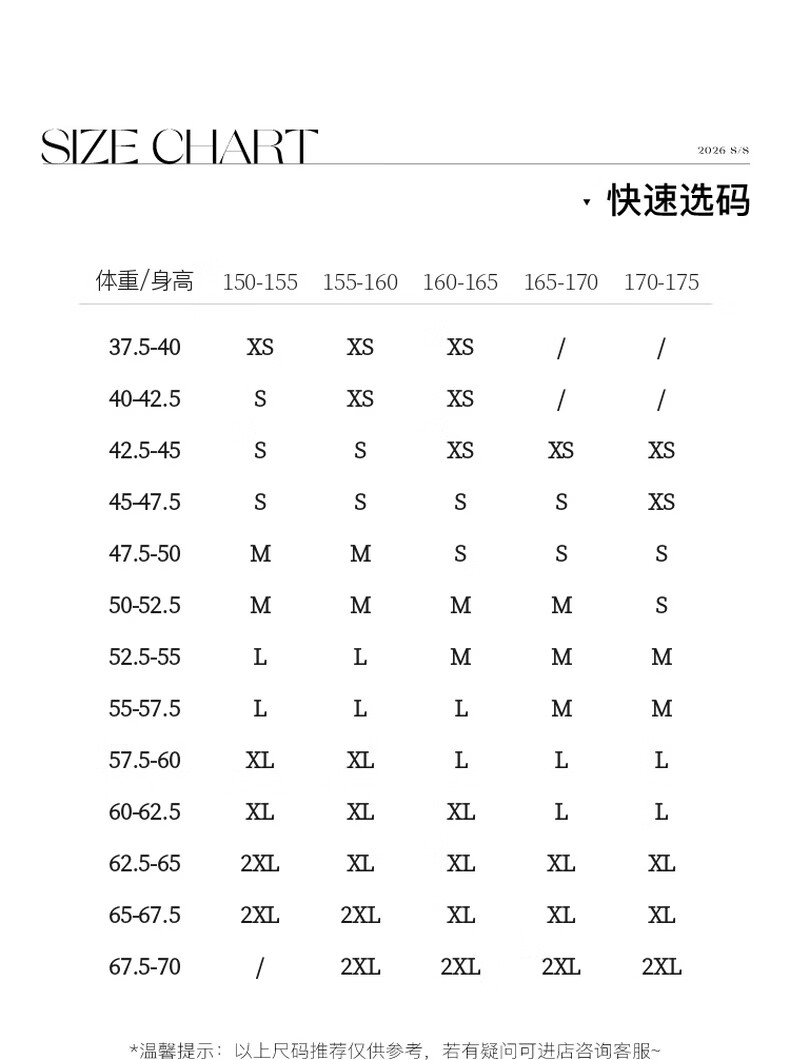 SIZE CHART

2026 S/S

▾ 快速选码

| 体重/身高 | 150-155 | 155-160 | 160-165 | 165-170 | 170-175 |
|---|---|---|---|---|---|
| 37.5-40 | XS | XS | XS | / | / |
| 40-42.5 | S | XS | XS | / | / |
| 42.5-45 | S | S | XS | XS | XS |
| 45-47.5 | S | S | S | S | XS |
| 47.5-50 | M | M | S | S | S |
| 50-52.5 | M | M | M | M | S |
| 52.5-55 | L | L | M | M | M |
| 55-57.5 | L | L | L | M | M |
| 57.5-60 | XL | XL | L | L | L |
| 60-62.5 | XL | XL | XL | L | L |
| 62.5-65 | 2XL | XL | XL | XL | XL |
| 65-67.5 | 2XL | 2XL | XL | XL | XL |
| 67.5-70 | / | 2XL | 2XL | 2XL | 2XL |

*温馨提示：以上尺码推荐仅供参考，若有疑问可进店咨询客服~